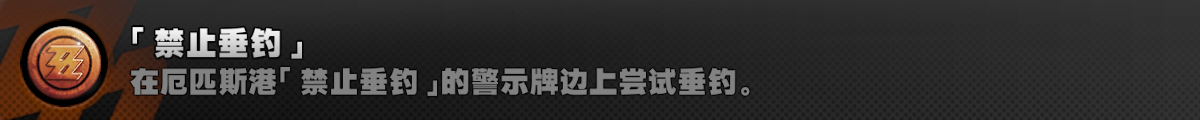 「 禁止垂钓 」
在厄匹斯港「 禁止垂钓 」的警示牌边上尝试垂钓。